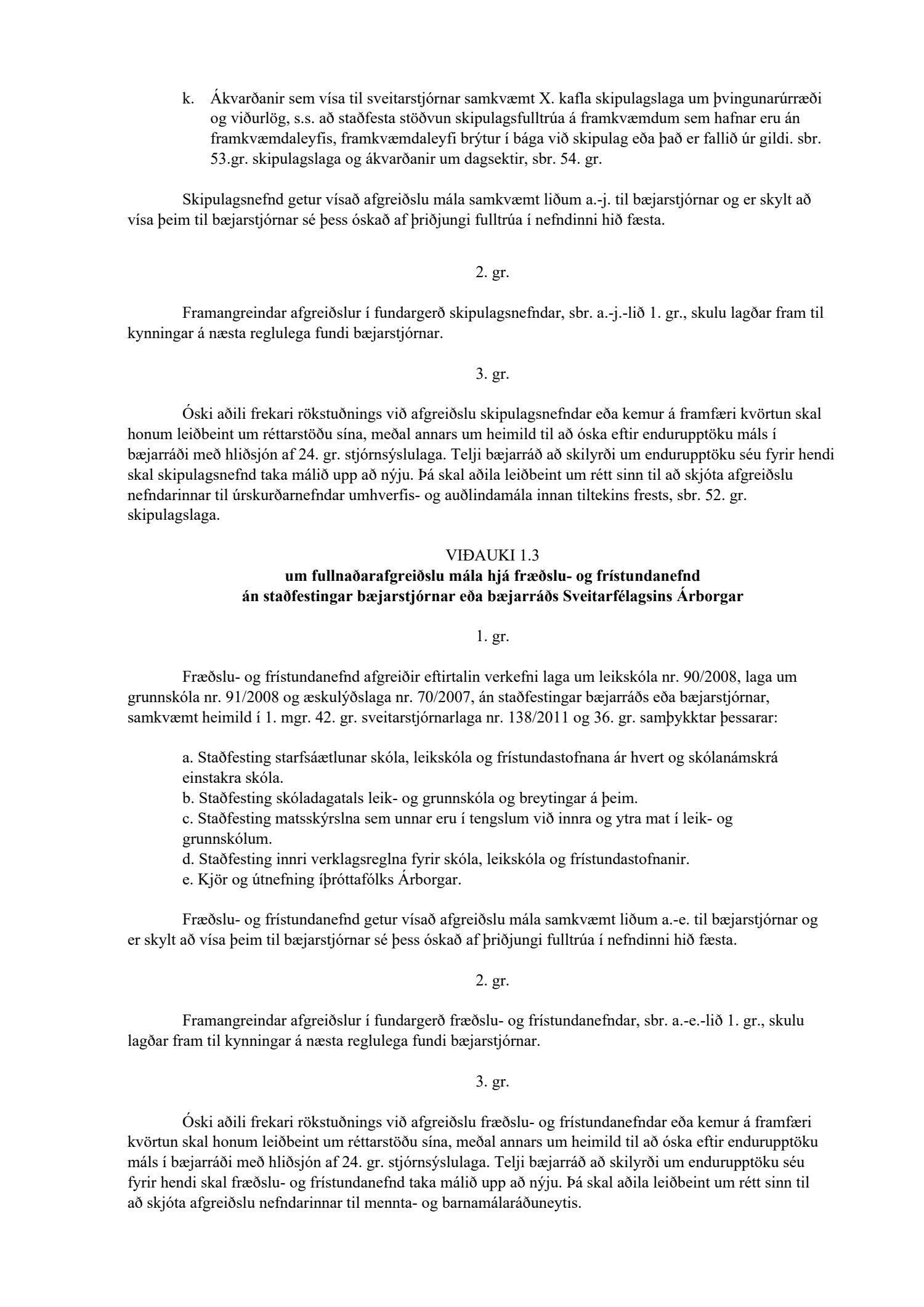 k. Ákvarðanir sem vísa til sveitarstjórnar samkvæmt X. kafla skipulagslaga um þvingunarúrræði og viðurlög, s.s. að staðfesta stöðvun skipulagsfulltrúa á framkvæmdum sem hafnar eru án framkvæmdaleyfis, framkvæmdaleyfi brýtur í bága við skipulag eða það er fallið úr gildi. sbr. 53.gr. skipulagslaga og ákvarðanir um dagsektir, sbr. 54. gr.

Skipulagsnefnd getur vísað afgreiðslu mála samkvæmt liðum a.-j. til bæjarstjórnar og er skylt að vísa þeim til bæjarstjórnar sé þess óskað af þriðjungi fulltrúa í nefndinni hið fæsta.

2. gr.

Framangreindar afgreiðslur í fundargerð skipulagsnefndar, sbr. a.-j.-lið 1. gr., skulu lagðar fram til kynningar á næsta reglulega fundi bæjarstjórnar.

3. gr.

Óski aðili frekari rökstuðnings við afgreiðslu skipulagsnefndar eða kemur á framfæri kvörtun skal honum leiðbeint um réttarstöðu sína, meðal annars um heimild til að óska eftir endurupptöku máls í bæjarráði með hliðsjón af 24. gr. stjórnsýslulaga. Telji bæjarráð að skilyrði um endurupptöku séu fyrir hendi skal skipulagsnefnd taka málið upp að nýju. Þá skal aðila leiðbeint um rétt sinn til að skjóta afgreiðslu nefndarinnar til úrskurðarnefndar umhverfis- og auðlindamála innan tiltekins frests, sbr. 52. gr. skipulagslaga.

VIÐAUKI 1.3
um fullnaðarafgreiðslu mála hjá fræðslu- og frístundanefnd
án staðfestingar bæjarstjórnar eða bæjarráðs Sveitarfélagsins Árborgar

1. gr.

Fræðslu- og frístundanefnd afgreiðir eftirtalin verkefni laga um leikskóla nr. 90/2008, laga um grunnskóla nr. 91/2008 og æskulýðslaga nr. 70/2007, án staðfestingar bæjarráðs eða bæjarstjórnar, samkvæmt heimild í 1. mgr. 42. gr. sveitarstjórnarlaga nr. 138/2011 og 36. gr. samþykktar þessarar:

a. Staðfesting starfsáætlunar skóla, leikskóla og frístundastofnana ár hvert og skólanámskrá einstakra skóla.
b. Staðfesting skóladagatals leik- og grunnskóla og breytingar á þeim.
c. Staðfesting matsskýrslna sem unnar eru í tengslum við innra og ytra mat í leik- og grunnskólum.
d. Staðfesting innri verklagsreglna fyrir skóla, leikskóla og frístundastofnanir.
e. Kjör og útnefning íþróttafólks Árborgar.

Fræðslu- og frístundanefnd getur vísað afgreiðslu mála samkvæmt liðum a.-e. til bæjarstjórnar og er skylt að vísa þeim til bæjarstjórnar sé þess óskað af þriðjungi fulltrúa í nefndinni hið fæsta.

2. gr.

Framangreindar afgreiðslur í fundargerð fræðslu- og frístundanefndar, sbr. a.-e.-lið 1. gr., skulu lagðar fram til kynningar á næsta reglulega fundi bæjarstjórnar.

3. gr.

Óski aðili frekari rökstuðnings við afgreiðslu fræðslu- og frístundanefndar eða kemur á framfæri kvörtun skal honum leiðbeint um réttarstöðu sína, meðal annars um heimild til að óska eftir endurupptöku máls í bæjarráði með hliðsjón af 24. gr. stjórnsýslulaga. Telji bæjarráð að skilyrði um endurupptöku séu fyrir hendi skal fræðslu- og frístundanefnd taka málið upp að nýju. Þá skal aðila leiðbeint um rétt sinn til að skjóta afgreiðslu nefndarinnar til mennta- og barnamálaráðuneytis.